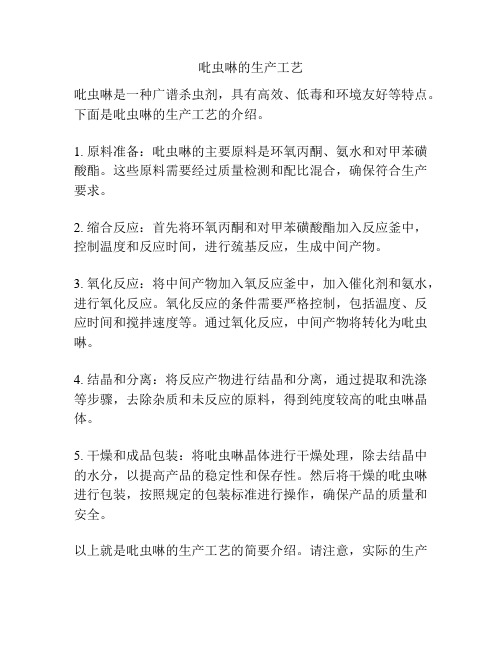 吡虫啉的生产工艺

吡虫啉是一种广谱杀虫剂，具有高效、低毒和环境友好等特点。下面是吡虫啉的生产工艺的介绍。

1. 原料准备：吡虫啉的主要原料是环氧丙酮、氨水和对甲苯磺酸酯。这些原料需要经过质量检测和配比混合，确保符合生产要求。

2. 缩合反应：首先将环氧丙酮和对甲苯磺酸酯加入反应釜中，控制温度和反应时间，进行巯基反应，生成中间产物。

3. 氧化反应：将中间产物加入氧反应釜中，加入催化剂和氨水，进行氧化反应。氧化反应的条件需要严格控制，包括温度、反应时间和搅拌速度等。通过氧化反应，中间产物将转化为吡虫啉。

4. 结晶和分离：将反应产物进行结晶和分离，通过提取和洗涤等步骤，去除杂质和未反应的原料，得到纯度较高的吡虫啉晶体。

5. 干燥和成品包装：将吡虫啉晶体进行干燥处理，除去结晶中的水分，以提高产品的稳定性和保存性。然后将干燥的吡虫啉进行包装，按照规定的包装标准进行操作，确保产品的质量和安全。

以上就是吡虫啉的生产工艺的简要介绍。请注意，实际的生产